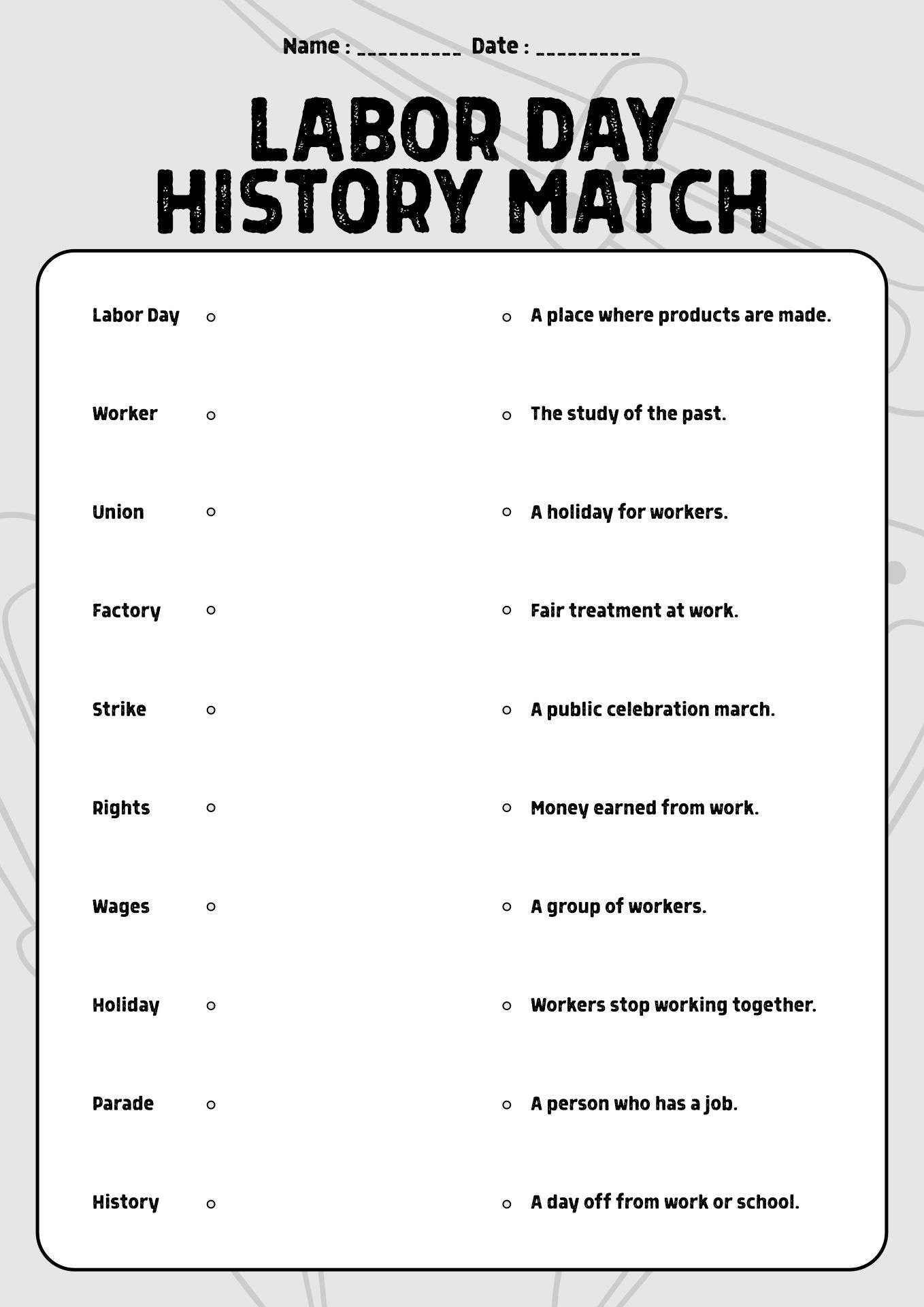 Name : ____ Date : ____

LABOR DAY
HISTORY MATCH

Labor Day

Worker

Union

Factory

Strike

Rights

Wages

Holiday

Parade

History

A place where products are made.

The study of the past.

A holiday for workers.

Fair treatment at work.

A public celebration march.

Money earned from work.

A group of workers.

Workers stop working together.

A person who has a job.

A day off from work or school.